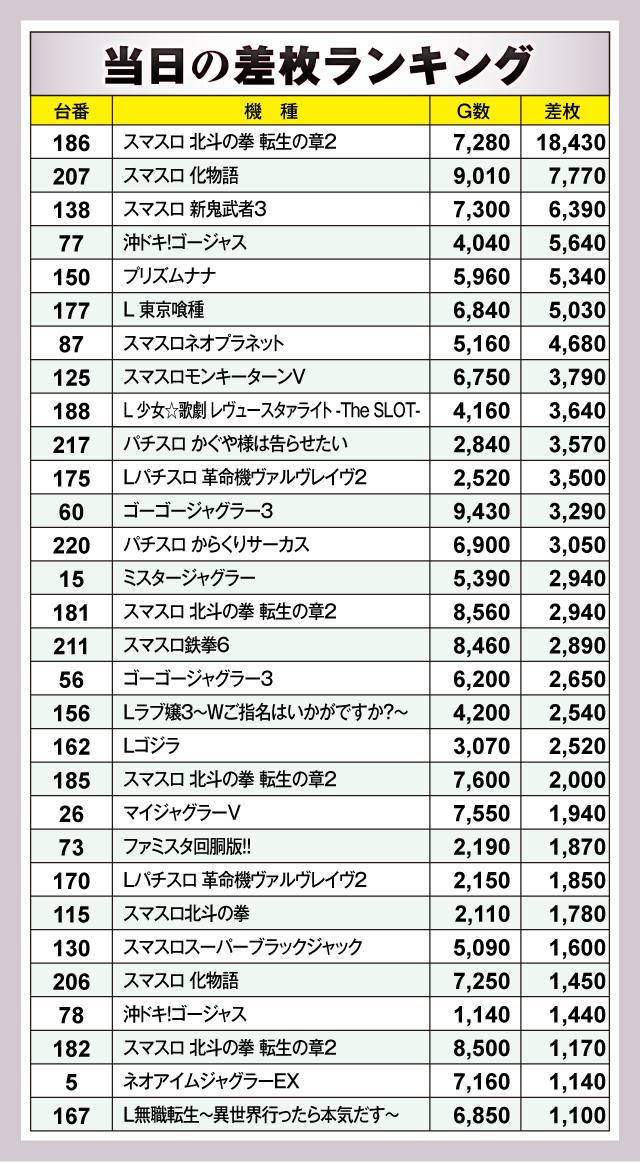 当日の差枚ランキング

| 台番 | 機 種 | G数 | 差枚 |
|---|---|---|---|
| 186 | スマスロ 北斗の拳 転生の章2 | 7,280 | 18,430 |
| 207 | スマスロ 化物語 | 9,010 | 7,770 |
| 138 | スマスロ 新鬼武者3 | 7,300 | 6,390 |
| 77 | 沖ドキ!ゴージャス | 4,040 | 5,640 |
| 150 | プリズムナナ | 5,960 | 5,340 |
| 177 | L 東京喰種 | 6,840 | 5,030 |
| 87 | スマスロネオプラネット | 5,160 | 4,680 |
| 125 | スマスロモンキーターンV | 6,750 | 3,790 |
| 188 | L 少女☆歌劇 レヴュースタァライト -The SLOT- | 4,160 | 3,640 |
| 217 | パチスロ かぐや様は告らせたい | 2,840 | 3,570 |
| 175 | Lパチスロ 革命機ヴァルヴレイヴ2 | 2,520 | 3,500 |
| 60 | ゴーゴージャグラー3 | 9,430 | 3,290 |
| 220 | パチスロ からくりサーカス | 6,900 | 3,050 |
| 15 | ミスタージャグラー | 5,390 | 2,940 |
| 181 | スマスロ 北斗の拳 転生の章2 | 8,560 | 2,940 |
| 211 | スマスロ鉄拳6 | 8,460 | 2,890 |
| 56 | ゴーゴージャグラー3 | 6,200 | 2,650 |
| 156 | Lラブ嬢3~Wご指名はいかがですか?~ | 4,200 | 2,540 |
| 162 | Lゴジラ | 3,070 | 2,520 |
| 185 | スマスロ 北斗の拳 転生の章2 | 7,600 | 2,000 |
| 26 | マイジャグラーV | 7,550 | 1,940 |
| 73 | ファミスタ回胴版!! | 2,190 | 1,870 |
| 170 | Lパチスロ 革命機ヴァルヴレイヴ2 | 2,150 | 1,850 |
| 115 | スマスロ北斗の拳 | 2,110 | 1,780 |
| 130 | スマスロスーパーブラックジャック | 5,090 | 1,600 |
| 206 | スマスロ 化物語 | 7,250 | 1,450 |
| 78 | 沖ドキ!ゴージャス | 1,140 | 1,440 |
| 182 | スマスロ 北斗の拳 転生の章2 | 8,500 | 1,170 |
| 5 | ネオアイムジャグラーEX | 7,160 | 1,140 |
| 167 | L無職転生~異世界行ったら本気だす~ | 6,850 | 1,100 |